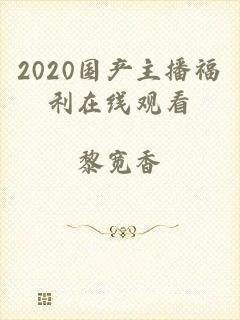 2020国产主播福利在线观看

黎宽香